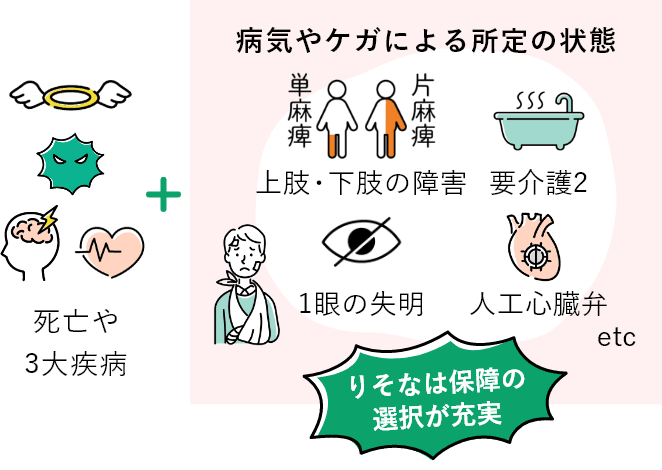 死亡や
3大疾病

+

病気やケガによる所定の状態

単麻痺

片麻痺

上肢・下肢の障害

要介護2

1眼の失明

人工心臓弁

etc

りそなは保障の選択が充実